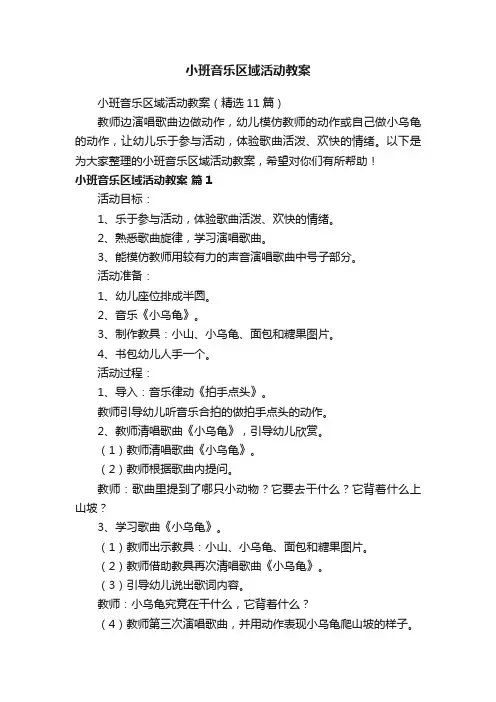 小班音乐区域活动教案

小班音乐区域活动教案（精选11篇）

教师边演唱歌曲边做动作，幼儿模仿教师的动作或自己做小乌龟的动作，让幼儿乐于参与活动，体验歌曲活泼、欢快的情绪。以下是为大家整理的小班音乐区域活动教案，希望对你们有所帮助！

小班音乐区域活动教案 篇1

活动目标：

1、乐于参与活动，体验歌曲活泼、欢快的情绪。

2、熟悉歌曲旋律，学习演唱歌曲。

3、能模仿教师用较有力的声音演唱歌曲中号子部分。

活动准备：

1、幼儿座位排成半圆。

2、音乐《小乌龟》。

3、制作教具：小山、小乌龟、面包和糖果图片。

4、书包幼儿人手一个。

活动过程：

1、导入：音乐律动《拍手点头》。

教师引导幼儿听音乐合拍的做拍手点头的动作。

2、教师清唱歌曲《小乌龟》，引导幼儿欣赏。

（1）教师清唱歌曲《小乌龟》。

（2）教师根据歌曲内提问。

教师：歌曲里提到了哪只小动物？它要去干什么？它背着什么上山坡？

3、学习歌曲《小乌龟》。

（1）教师出示教具：小山、小乌龟、面包和糖果图片。

（2）教师借助教具再次清唱歌曲《小乌龟》。

（3）引导幼儿说出歌词内容。

教师：小乌龟究竟在干什么，它背着什么？

（4）教师第三次演唱歌曲，并用动作表现小乌龟爬山坡的样子。